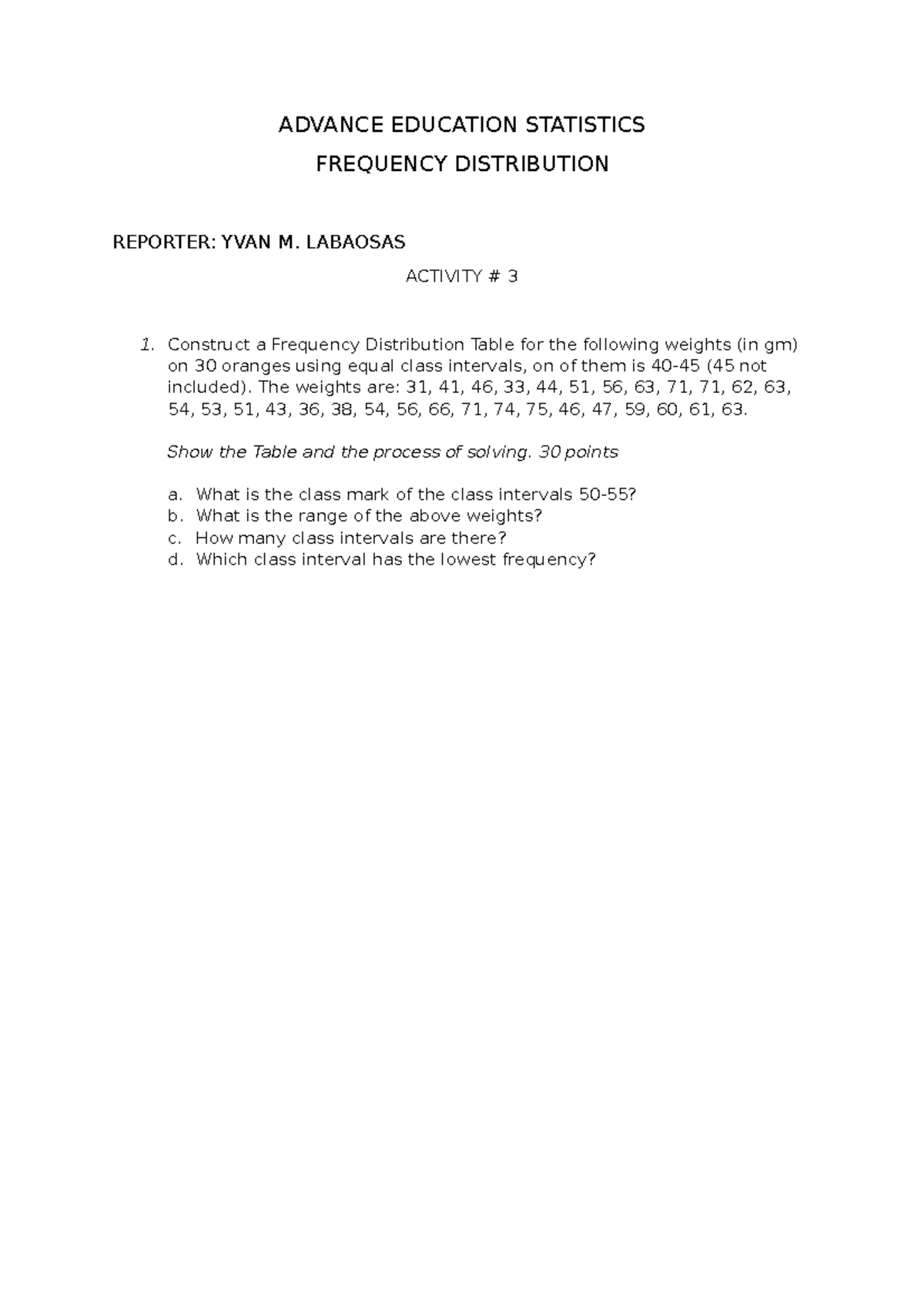 ADVANCE EDUCATION STATISTICS

FREQUENCY DISTRIBUTION

REPORTER: YVAN M. LABAOSAS

ACTIVITY # 3

1. Construct a Frequency Distribution Table for the following weights (in gm) on 30 oranges using equal class intervals, on of them is 40-45 (45 not included). The weights are: 31, 41, 46, 33, 44, 51, 56, 63, 71, 71, 62, 63, 54, 53, 51, 43, 36, 38, 54, 56, 66, 71, 74, 75, 46, 47, 59, 60, 61, 63.

Show the Table and the process of solving. 30 points

a. What is the class mark of the class intervals 50-55?
b. What is the range of the above weights?
c. How many class intervals are there?
d. Which class interval has the lowest frequency?